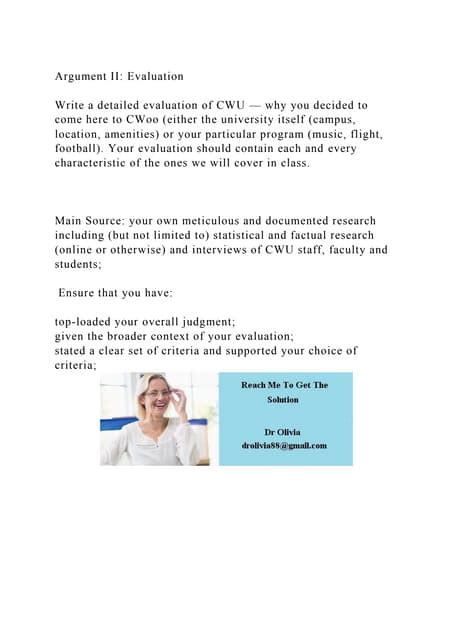 Argument II: Evaluation

Write a detailed evaluation of CWU — why you decided to come here to CWoo (either the university itself (campus, location, amenities) or your particular program (music, flight, football). Your evaluation should contain each and every characteristic of the ones we will cover in class.

Main Source: your own meticulous and documented research including (but not limited to) statistical and factual research (online or otherwise) and interviews of CWU staff, faculty and students;

Ensure that you have:

top-loaded your overall judgment;
given the broader context of your evaluation;
stated a clear set of criteria and supported your choice of criteria;

Reach Me To Get The Solution

Dr Olivia
drolivia88@gmail.com